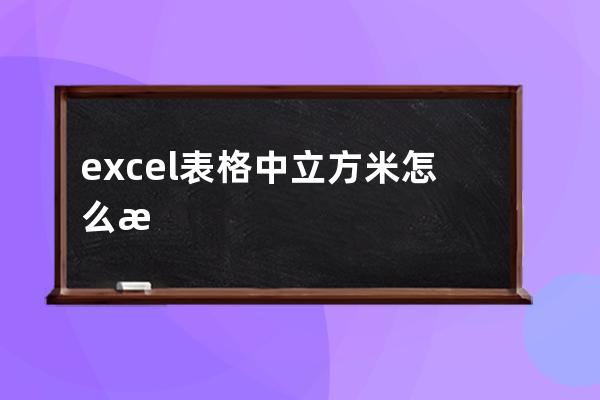 excel表格中立方米怎么æ